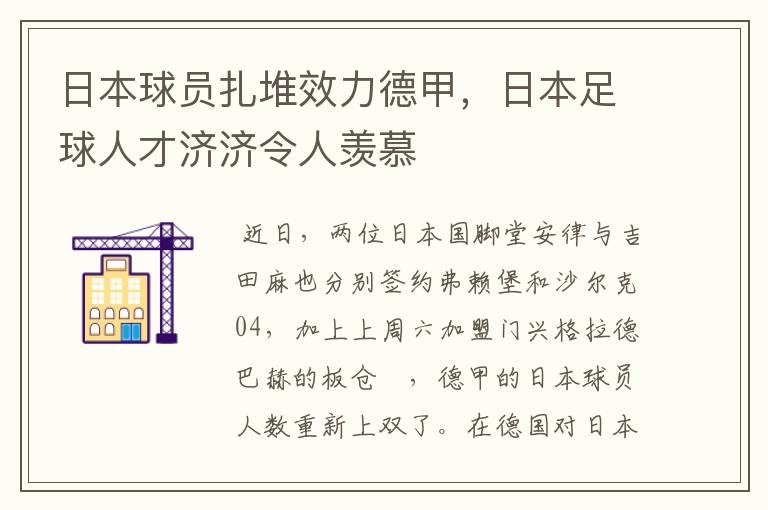 日本球员扎堆效力德甲，日本足球人才济济令人羡慕

近日，两位日本国脚堂安律与吉田麻也分别签约弗赖堡和沙尔克04，加上上周六加盟门兴格拉德巴赫的板仓 ，德甲的日本球员人数重新上双了。在德国对日本